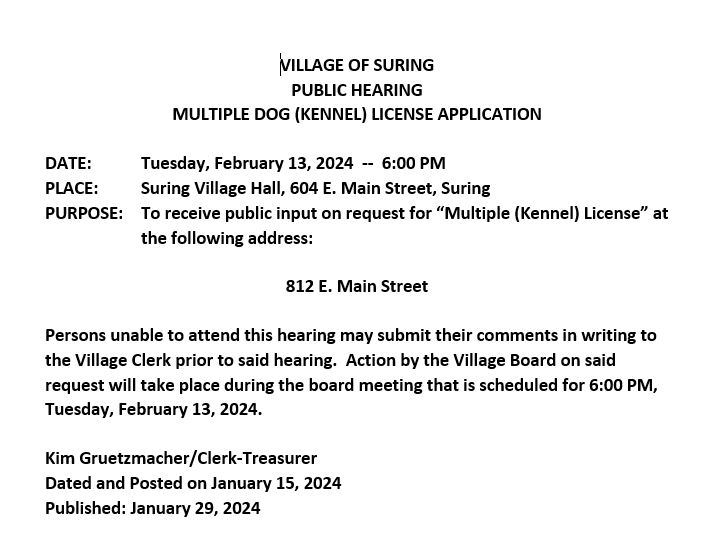 VILLAGE OF SURING
PUBLIC HEARING
MULTIPLE DOG (KENNEL) LICENSE APPLICATION

DATE: Tuesday, February 13, 2024 -- 6:00 PM
PLACE: Suring Village Hall, 604 E. Main Street, Suring
PURPOSE: To receive public input on request for “Multiple (Kennel) License” at the following address:

812 E. Main Street

Persons unable to attend this hearing may submit their comments in writing to the Village Clerk prior to said hearing. Action by the Village Board on said request will take place during the board meeting that is scheduled for 6:00 PM, Tuesday, February 13, 2024.

Kim Gruetzmacher/Clerk-Treasurer
Dated and Posted on January 15, 2024
Published: January 29, 2024